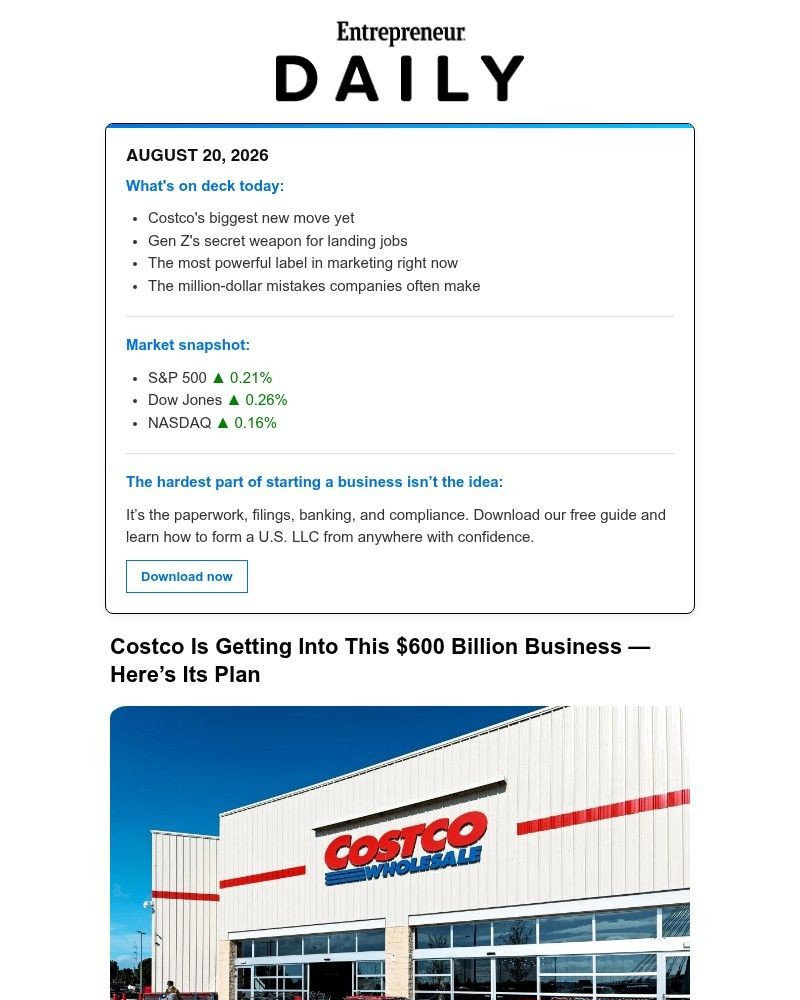 Entrepreneur
DAILY

AUGUST 20, 2026

What's on deck today:

- Costco's biggest new move yet
- Gen Z's secret weapon for landing jobs
- The most powerful label in marketing right now
- The million-dollar mistakes companies often make

Market snapshot:

- S&P 500 ▲ 0.21%
- Dow Jones ▲ 0.26%
- NASDAQ ▲ 0.16%

The hardest part of starting a business isn't the idea:

It's the paperwork, filings, banking, and compliance. Download our free guide and learn how to form a U.S. LLC from anywhere with confidence.

Download now

Costco Is Getting Into This $600 Billion Business — Here's Its Plan

COSTCO WHOLESALE